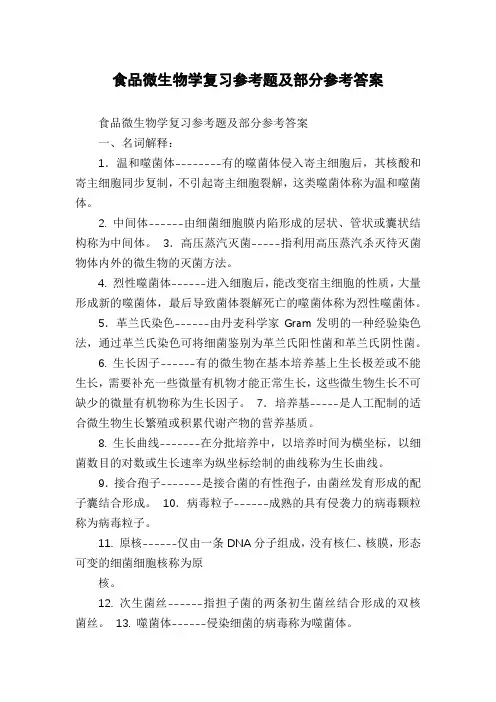 食品微生物学复习参考题及部分参考答案

食品微生物学复习参考题及部分参考答案

一、名词解释：

1. 温和噬菌体--------有的噬菌体侵入寄主细胞后，其核酸和寄主细胞同步复制，不引起寄主细胞裂解，这类噬菌体称为温和噬菌体。

2. 中间体------由细菌细胞膜内陷形成的层状、管状或囊状结构称为中间体。 3. 高压蒸汽灭菌-----指利用高压蒸汽杀灭待灭菌物体内外的微生物的灭菌方法。

4. 烈性噬菌体------进入细胞后，能改变宿主细胞的性质，大量形成新的噬菌体，最后导致菌体裂解死亡的噬菌体称为烈性噬菌体。

5. 革兰氏染色------由丹麦科学家 Gram 发明的一种经验染色法，通过革兰氏染色可将细菌鉴别为革兰氏阳性菌和革兰氏阴性菌。

6. 生长因子------有的微生物在基本培养基上生长极差或不能生长，需要补充一些微量有机物才能正常生长，这些微生物生长不可缺少的微量有机物称为生长因子。 7. 培养基-----是人工配制的适合微生物生长繁殖或积累代谢产物的营养基质。

8. 生长曲线-------在分批培养中，以培养时间为横坐标，以细菌数目的对数或生长速率为纵坐标绘制的曲线称为生长曲线。

9. 接合孢子-------是接合菌的有性孢子，由菌丝发育形成的配子囊结合形成。 10. 病毒粒子------成熟的具有侵袭力的病毒颗粒称为病毒粒子。

11. 原核------仅由一条 DNA 分子组成，没有核仁、核膜，形态可变的细菌细胞核称为原

核。

12. 次生菌丝------指担子菌的两条初生菌丝结合形成的双核菌丝。 13. 噬菌体------侵染细菌的病毒称为噬菌体。